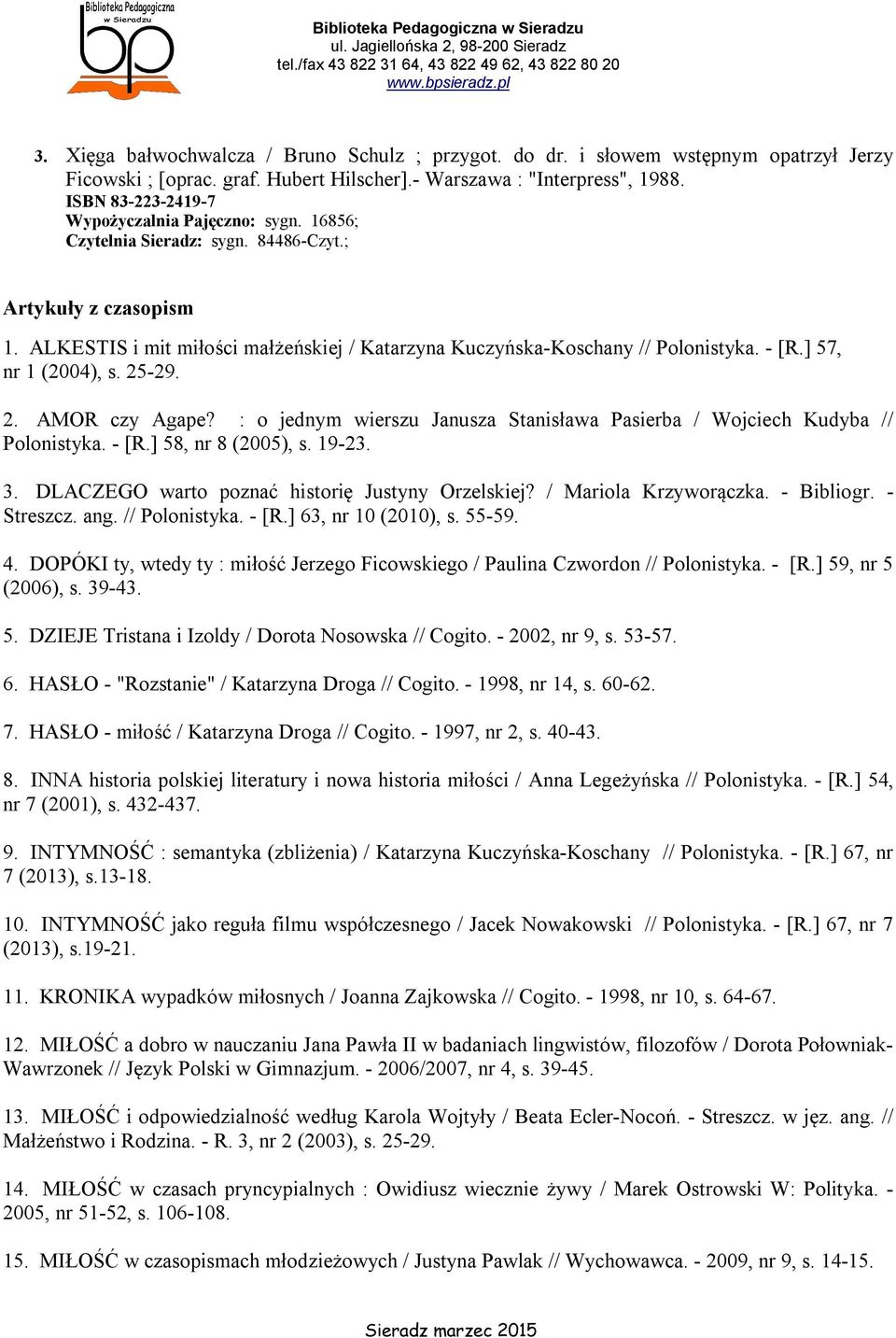 Biblioteka Pedagogiczna w Sieradzu
bp

Biblioteka Pedagogiczna w Sieradzu
ul. Jagiellońska 2, 98-200 Sieradz
tel./fax 43 822 31 64, 43 822 49 62, 43 822 80 20
www.bpsieradz.pl

3. Xięga bałwochwalcza / Bruno Schulz ; przygot. do dr. i słowem wstępnym opatrzył Jerzy Ficowski ; [oprac. graf. Hubert Hilscher].- Warszawa : "Interpress", 1988.
ISBN 83-223-2419-7
Wypożyczalnia Pajęczno: sygn. 16856;
Czytelnia Sieradz: sygn. 84486-Czyt.;

Artykuły z czasopism

1. ALKESTIS i mit miłości małżeńskiej / Katarzyna Kuczyńska-Koschany // Polonistyka. - [R.] 57, nr 1 (2004), s. 25-29.

2. AMOR czy Agape? : o jednym wierszu Janusza Stanisława Pasierba / Wojciech Kudyba // Polonistyka. - [R.] 58, nr 8 (2005), s. 19-23.

3. DLACZEGO warto poznać historię Justyny Orzelskiej? / Mariola Krzyworączka. - Bibliogr. - Streszcz. ang. // Polonistyka. - [R.] 63, nr 10 (2010), s. 55-59.

4. DOPÓKI ty, wtedy ty : miłość Jerzego Ficowskiego / Paulina Czwordon // Polonistyka. - [R.] 59, nr 5 (2006), s. 39-43.

5. DZIEJE Tristana i Izoldy / Dorota Nosowska // Cogito. - 2002, nr 9, s. 53-57.

6. HASŁO - "Rozstanie" / Katarzyna Droga // Cogito. - 1998, nr 14, s. 60-62.

7. HASŁO - miłość / Katarzyna Droga // Cogito. - 1997, nr 2, s. 40-43.

8. INNA historia polskiej literatury i nowa historia miłości / Anna Legeżyńska // Polonistyka. - [R.] 54, nr 7 (2001), s. 432-437.

9. INTYMNOŚĆ : semantyka (zbliżenia) / Katarzyna Kuczyńska-Koschany // Polonistyka. - [R.] 67, nr 7 (2013), s.13-18.

10. INTYMNOŚĆ jako reguła filmu współczesnego / Jacek Nowakowski // Polonistyka. - [R.] 67, nr 7 (2013), s.19-21.

11. KRONIKA wypadków miłosnych / Joanna Zajkowska // Cogito. - 1998, nr 10, s. 64-67.

12. MIŁOŚĆ a dobro w nauczaniu Jana Pawła II w badaniach lingwistów, filozofów / Dorota Połowniak-Wawrzonek // Język Polski w Gimnazjum. - 2006/2007, nr 4, s. 39-45.

13. MIŁOŚĆ i odpowiedzialność według Karola Wojtyły / Beata Ecler-Nocoń. - Streszcz. w jęz. ang. // Małżeństwo i Rodzina. - R. 3, nr 2 (2003), s. 25-29.

14. MIŁOŚĆ w czasach pryncypialnych : Owidiusz wiecznie żywy / Marek Ostrowski W: Polityka. - 2005, nr 51-52, s. 106-108.

15. MIŁOŚĆ w czasopismach młodzieżowych / Justyna Pawlak // Wychowawca. - 2009, nr 9, s. 14-15.

Sieradz marzec 2015